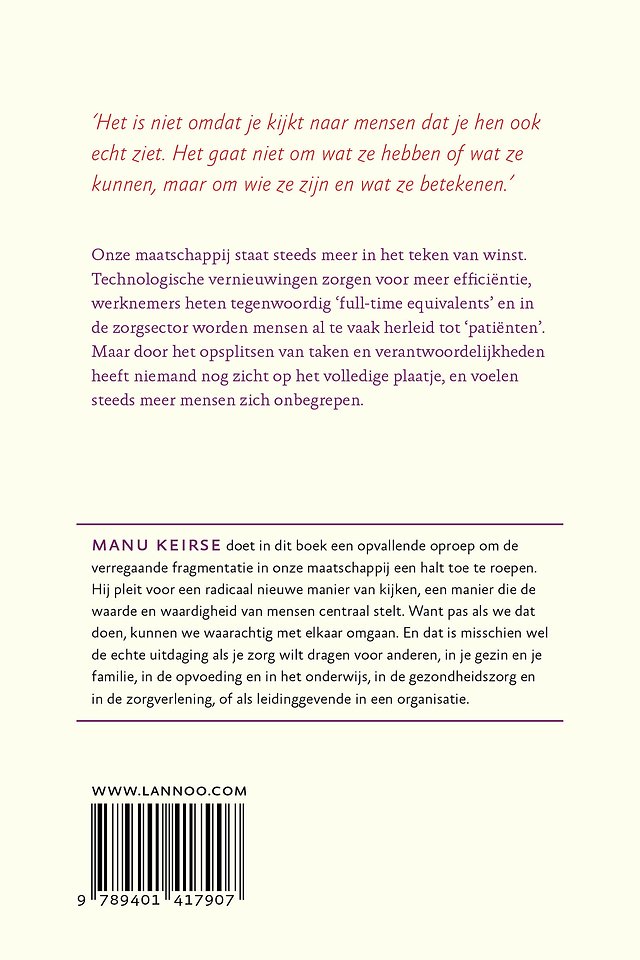 'Het is niet omdat je kijkt naar mensen dat je hen ook echt ziet. Het gaat niet om wat ze hebben of wat ze kunnen, maar om wie ze zijn en wat ze betekenen.'

Onze maatschappij staat steeds meer in het teken van winst. Technologische vernieuwingen zorgen voor meer efficiëntie, werknemers heten tegenwoordig 'full-time equivalents' en in de zorgsector worden mensen al te vaak herleid tot 'patiënten'. Maar door het opsplitsen van taken en verantwoordelijkheden heeft niemand nog zicht op het volledige plaatje, en voelen steeds meer mensen zich onbegrepen.

MANU KEIRSE doet in dit boek een opvallende oproep om de verregaande fragmentatie in onze maatschappij een halt toe te roepen. Hij pleit voor een radicaal nieuwe manier van kijken, een manier die de waarde en waardigheid van mensen centraal stelt. Want pas als we dat doen, kunnen we waarachtig met elkaar omgaan. En dat is misschien wel de echte uitdaging als je zorg wilt dragen voor anderen, in je gezin en je familie, in de opvoeding en in het onderwijs, in de gezondheidszorg en in de zorgverlening, of als leidinggevende in een organisatie.

WWW.LANNOO.COM

9 789401 417907